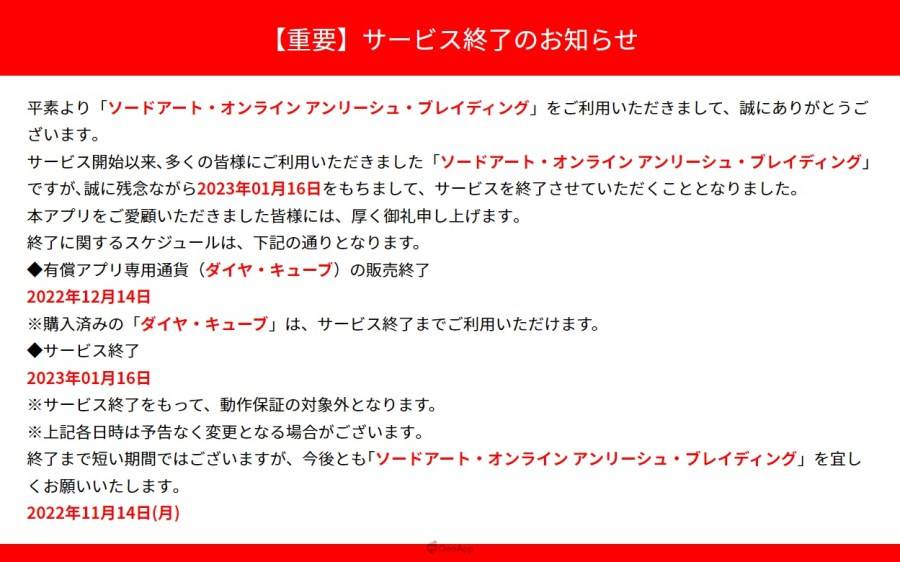 【重要】サービス終了のお知らせ

平素より「ソードアート・オンライン アンリーシュ・ブレイディング」をご利用いただきまして、誠にありがとうございます。
サービス開始以来、多くの皆様にご利用いただきました「ソードアート・オンライン アンリーシュ・ブレイディング」ですが、誠に残念ながら2023年01月16日をもちまして、サービスを終了させていただくこととなりました。
本アプリをご愛顧いただきました皆様には、厚く御礼申し上げます。
終了に関するスケジュールは、下記の通りとなります。
◆有償アプリ専用通貨（ダイヤ・キューブ）の販売終了
2022年12月14日
※購入済みの「ダイヤ・キューブ」は、サービス終了までご利用いただけます。
◆サービス終了
2023年01月16日
※サービス終了をもって、動作保証の対象外となります。
※上記各日時は予告なく変更となる場合がございます。
終了まで短い期間ではございますが、今後とも「ソードアート・オンライン アンリーシュ・ブレイディング」を宜しくお願いいたします。
2022年11月14日(月)